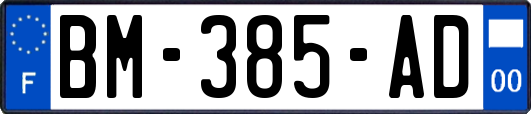 F

BM-385-AD

00